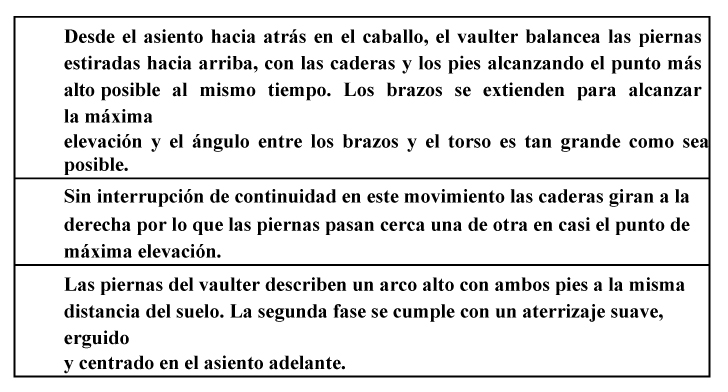 | Desde el asiento hacia atrás en el caballo, el vaulter balancea las piernas estiradas hacia arriba, con las caderas y los pies alcanzando el punto más alto posible al mismo tiempo. Los brazos se extienden para alcanzar la máxima elevación y el ángulo entre los brazos y el torso es tan grande como sea posible. |
|---|
| Sin interrupción de continuidad en este movimiento las caderas giran a la derecha por lo que las piernas pasan cerca una de otra en casi el punto de máxima elevación. |
| Las piernas del vaulter describen un arco alto con ambos pies a la misma distancia del suelo. La segunda fase se cumple con un aterrizaje suave, erguido y centrado en el asiento adelante. |